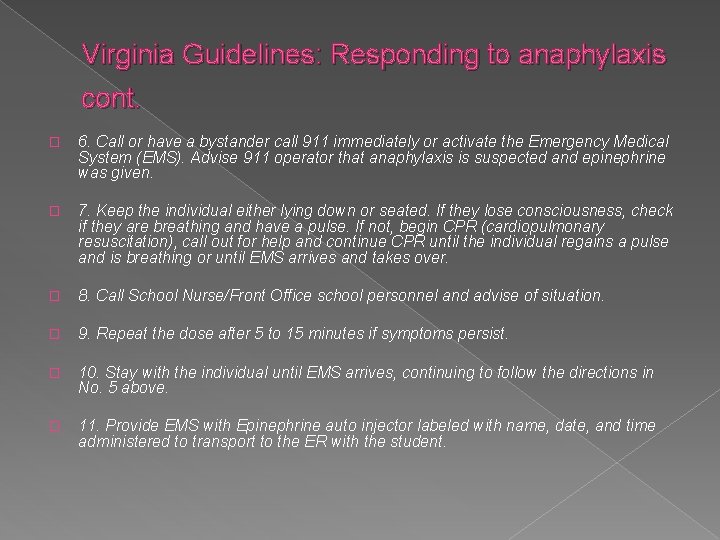 Virginia Guidelines: Responding to anaphylaxis cont.

6. Call or have a bystander call 911 immediately or activate the Emergency Medical System (EMS). Advise 911 operator that anaphylaxis is suspected and epinephrine was given.

7. Keep the individual either lying down or seated. If they lose consciousness, check if they are breathing and have a pulse. If not, begin CPR (cardiopulmonary resuscitation), call out for help and continue CPR until the individual regains a pulse and is breathing or until EMS arrives and takes over.

8. Call School Nurse/Front Office school personnel and advise of situation.

9. Repeat the dose after 5 to 15 minutes if symptoms persist.

10. Stay with the individual until EMS arrives, continuing to follow the directions in No. 5 above.

11. Provide EMS with Epinephrine auto injector labeled with name, date, and time administered to transport to the ER with the student.